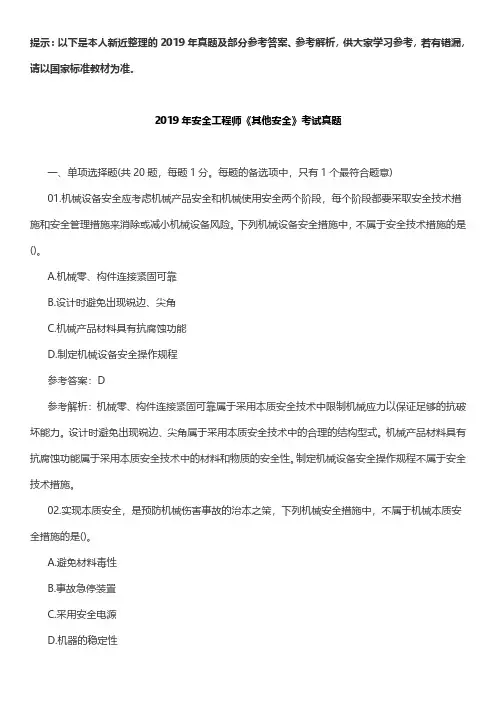 提示：以下是本人新近整理的 2019 年真题及部分参考答案、参考解析，供大家学习参考，若有错漏，请以国家标准教材为准。

2019 年安全工程师《其他安全》考试真题

一、单项选择题(共 20 题，每题 1 分。每题的备选项中，只有 1 个最符合题意)

01.机械设备安全应考虑机械产品安全和机械使用安全两个阶段，每个阶段都要采取安全技术措施和安全管理措施来消除或减小机械设备风险。下列机械设备安全措施中，不属于安全技术措施的是()。

A.机械零、构件连接紧固可靠

B.设计时避免出现锐边、尖角

C.机械产品材料具有抗腐蚀功能

D.制定机械设备安全操作规程

参考答案：D

参考解析：机械零、构件连接紧固可靠属于采用本质安全技术中限制机械应力以保证足够的抗破坏能力。设计时避免出现锐边、尖角属于采用本质安全技术中的合理的结构型式。机械产品材料具有抗腐蚀功能属于采用本质安全技术中的材料和物质的安全性。制定机械设备安全操作规程不属于安全技术措施。

02.实现本质安全，是预防机械伤害事故的治本之策，下列机械安全措施中，不属于机械本质安全措施的是()。

A.避免材料毒性

B.事故急停装置

C.采用安全电源

D.机器的稳定性